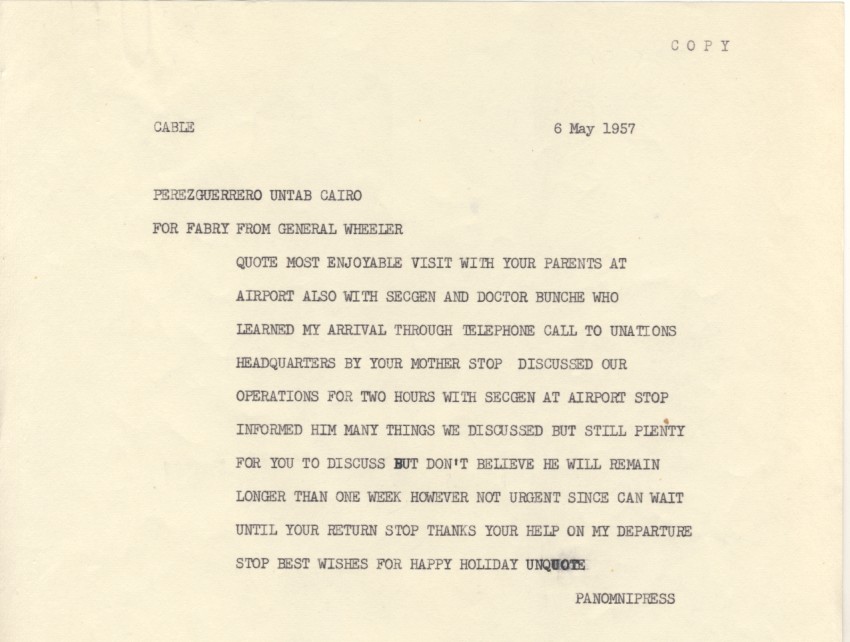 COPY

CABLE 6 May 1957

PEREZGUERRERO UNTAB CAIRO

FOR FABRY FROM GENERAL WHEELER

QUOTE MOST ENJOYABLE VISIT WITH YOUR PARENTS AT AIRPORT ALSO WITH SECGEN AND DOCTOR BUNCHE WHO LEARNED MY ARRIVAL THROUGH TELEPHONE CALL TO UNATIONS HEADQUARTERS BY YOUR MOTHER STOP DISCUSSED OUR OPERATIONS FOR TWO HOURS WITH SECGEN AT AIRPORT STOP INFORMED HIM MANY THINGS WE DISCUSSED BUT STILL PLENTY FOR YOU TO DISCUSS BUT DON'T BELIEVE HE WILL REMAIN LONGER THAN ONE WEEK HOWEVER NOT URGENT SINCE CAN WAIT UNTIL YOUR RETURN STOP THANKS YOUR HELP ON MY DEPARTURE STOP BEST WISHES FOR HAPPY HOLIDAY UNQUOTE

PANOMNIPRESS